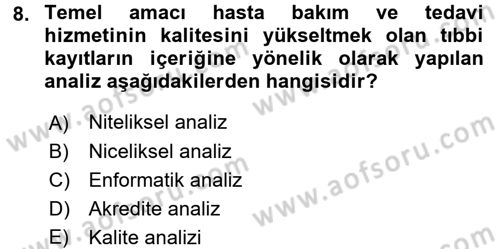 8. Temel amacı hasta bakım ve tedavi hizmetinin kalitesini yükseltmek olan tıbbi kayıtların içeriğine yönelik olarak yapılan analiz aşağıdakilerden hangisidir?

A) Niteliksel analiz
B) Niceliksel analiz
C) Enformatik analiz
D) Akredite analiz
E) Kalite analizi

www.aofsoru.com